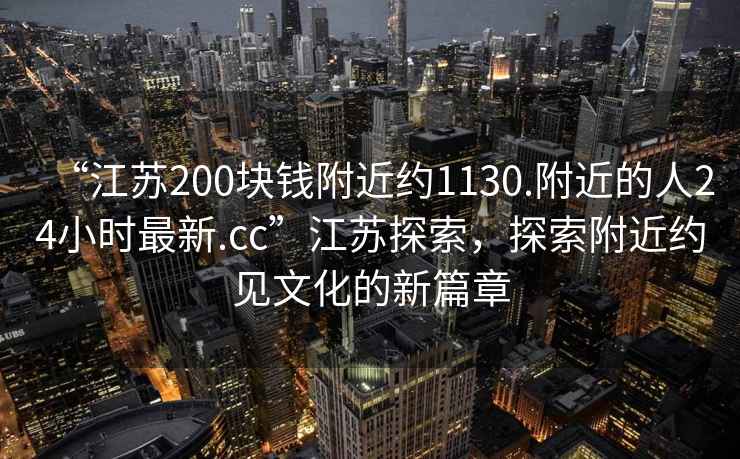 “江苏200块钱附近约1130.附近的人24小时最新.cc”江苏探索，探索附近约见文化的新篇章

UBS